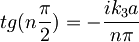 $tg(n\frac{\pi}{2}) = -\frac{ik_3a}{n\pi}$